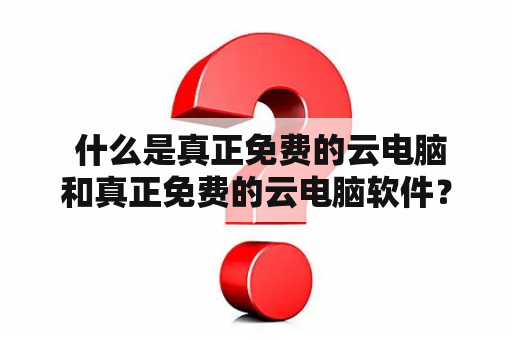 什么是真正免费的云电脑和真正免费的云电脑软件？